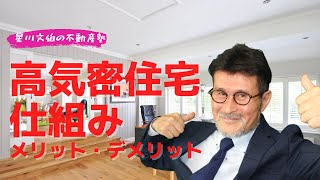 星川文伯の不動産塾

高気密住宅
仕組み
メリット・デメリット